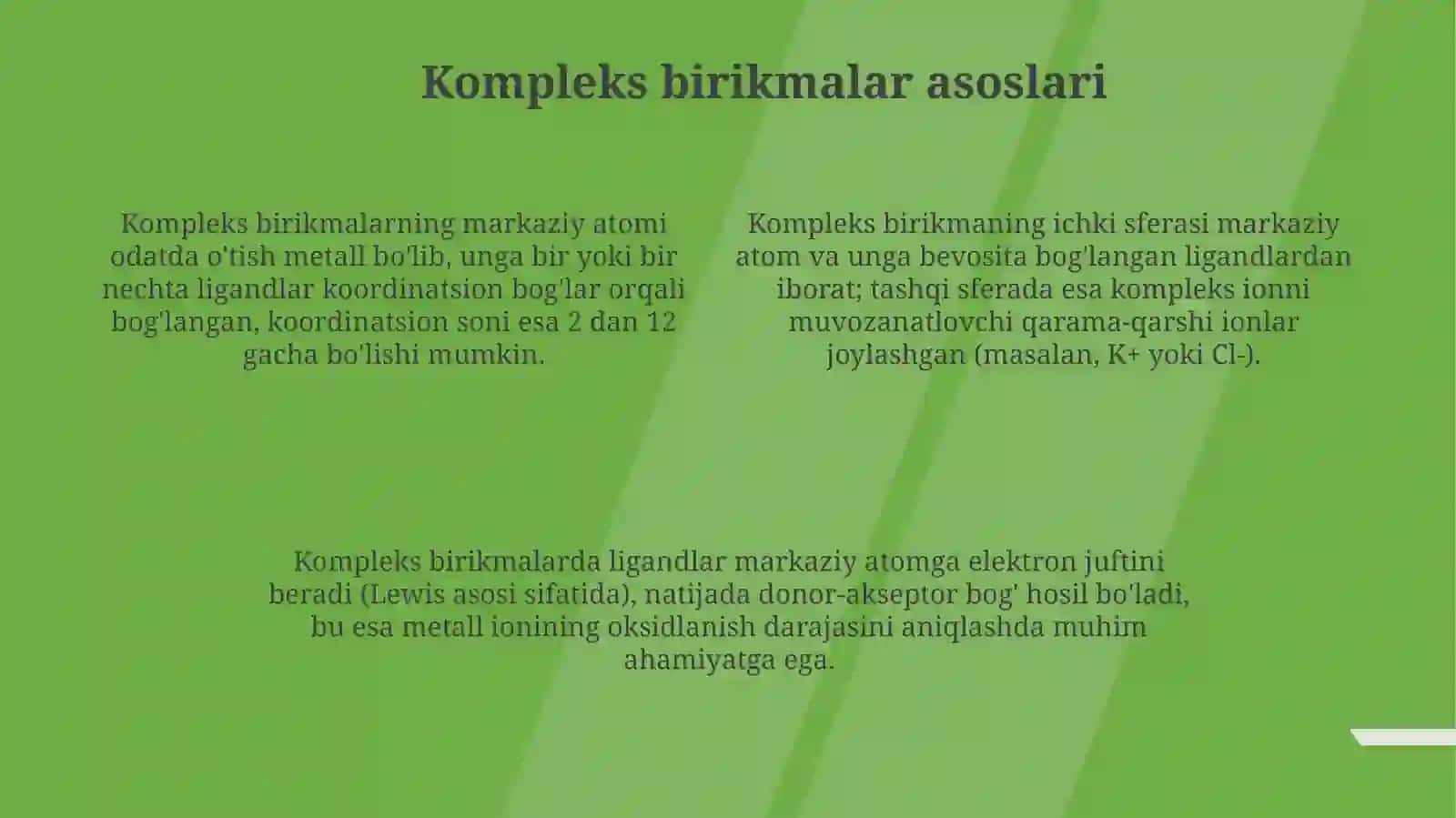 Kompleks birikmalar asoslari

Kompleks birikmalarning markaziy atomi odatda o'tish metall bo'lib, unga bir yoki bir nechta ligandlar koordinatsion bog'lar orqali bog'langan, koordinatsion soni esa 2 dan 12 gacha bo'lishi mumkin.

Kompleks birikmaning ichki sferasi markaziy atom va unga bevosita bog'langan ligandlardan iborat; tashqi sferada esa kompleks ionni muvozanatlovchi qarama-qarshi ionlar joylashgan (masalan, K+ yoki Cl-).

Kompleks birikmalarda ligandlar markaziy atomga elektron juftini beradi (Lewis asosi sifatida), natijada donor-akseptor bog' hosil bo'ladi, bu esa metall ionining oksidlanish darajasini aniqlashda muhim ahamiyatga ega.